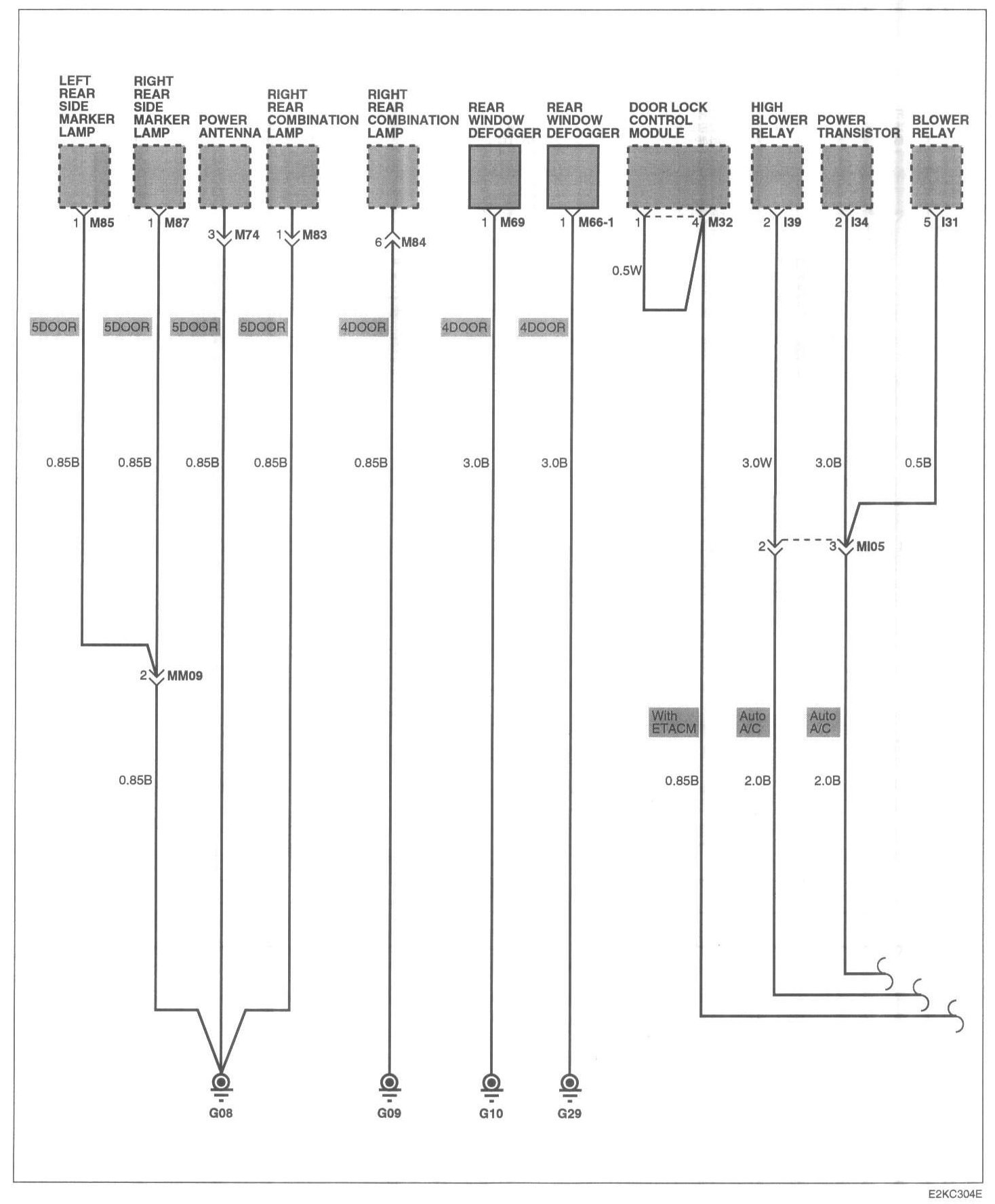 LEFT REAR SIDE MARKER LAMP

RIGHT REAR SIDE MARKER LAMP

POWER ANTENNA

RIGHT REAR COMBINATION LAMP

RIGHT REAR COMBINATION LAMP

REAR WINDOW DEFOGGER

REAR WINDOW DEFOGGER

DOOR LOCK CONTROL MODULE

HIGH BLOWER RELAY

POWER TRANSISTOR

BLOWER RELAY

1 M85

1 M87

3 M74

1 M83

6 M84

1 M69

1 M66-1

1 4 M32

2 I39

2 I34

5 I31

0.5W

5DOOR 5DOOR 5DOOR 5DOOR 4DOOR 4DOOR 4DOOR

0.85B 0.85B 0.85B 0.85B 0.85B 3.0B 3.0B 3.0W 3.0B 0.5B

2 3 MI05

2 MM09

With ETACM

Auto A/C

Auto A/C

0.85B 0.85B 2.0B 2.0B

G08 G09 G10 G29

E2KC304E